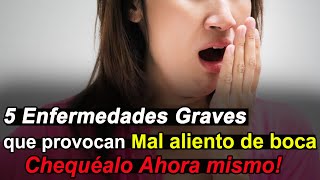 5 Enfermedades Graves
que provocan Mal aliento de boca
Chequéalo Ahora mismo!